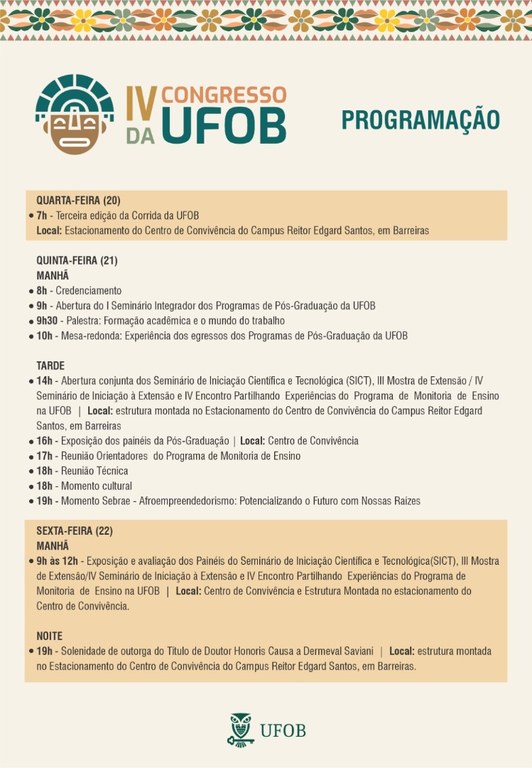 IV CONGRESSO DA UFOB

PROGRAMAÇÃO

QUARTA-FEIRA (20)
• 7h - Terceira edição da Corrida da UFOB
Local: Estacionamento do Centro de Convivência do Campus Reitor Edgard Santos, em Barreiras

QUINTA-FEIRA (21)
MANHÃ
• 8h - Credenciamento
• 9h - Abertura do I Seminário Integrador dos Programas de Pós-Graduação da UFOB
• 9h30 - Palestra: Formação acadêmica e o mundo do trabalho
• 10h - Mesa-redonda: Experiência dos egressos dos Programas de Pós-Graduação da UFOB

TARDE
• 14h - Abertura conjunta dos Seminário de Iniciação Científica e Tecnológica (SICT), III Mostra de Extensão / IV Seminário de Iniciação à Extensão e IV Encontro Partilhando Experiências do Programa de Monitoria de Ensino na UFOB | Local: estrutura montada no Estacionamento do Centro de Convivência do Campus Reitor Edgard Santos, em Barreiras
• 16h - Exposição dos painéis da Pós-Graduação | Local: Centro de Convivência
• 17h - Reunião Orientadores do Programa de Monitoria de Ensino
• 18h - Reunião Técnica
• 18h - Momento cultural
• 19h - Momento Sebrae - Afroempreendedorismo: Potencializando o Futuro com Nossas Raízes

SEXTA-FEIRA (22)
MANHÃ
• 9h às 12h - Exposição e avaliação dos Painéis do Seminário de Iniciação Científica e Tecnológica(SICT), III Mostra de Extensão/IV Seminário de Iniciação à Extensão e IV Encontro Partilhando Experiências do Programa de Monitoria de Ensino na UFOB | Local: Centro de Convivência e Estrutura Montada no estacionamento do Centro de Convivência.

NOITE
• 19h - Solenidade de outorga do Título de Doutor Honoris Causa a Dermeval Saviani | Local: estrutura montada no Estacionamento do Centro de Convivência do Campus Reitor Edgard Santos, em Barreiras.

UFOB